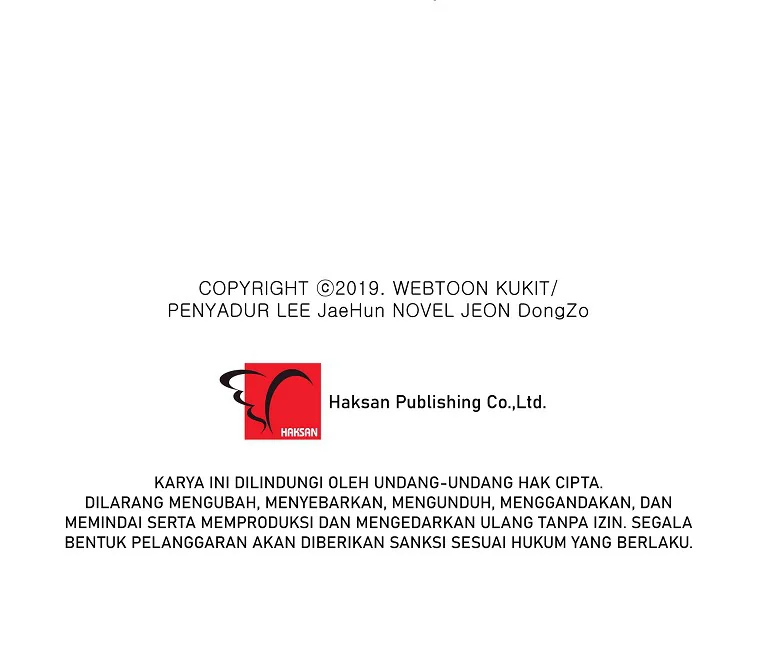 COPYRIGHT ©2019. WEBTOON KUKIT/
PENYADUR LEE JaeHun NOVEL JEON DongZo

HAKSAN

Haksan Publishing Co.,Ltd.

KARYA INI DILINDUNGI OLEH UNDANG-UNDANG HAK CIPTA.
DILARANG MENGUBAH, MENYEBARKAN, MENGUNDUH, MENGGANDAKAN, DAN MEMINDAI SERTA MEMPRODUKSI DAN MENGEDARKAN ULANG TANPA IZIN. SEGALA BENTUK PELANGGARAN AKAN DIBERIKAN SANKSI SESUAI HUKUM YANG BERLAKU.